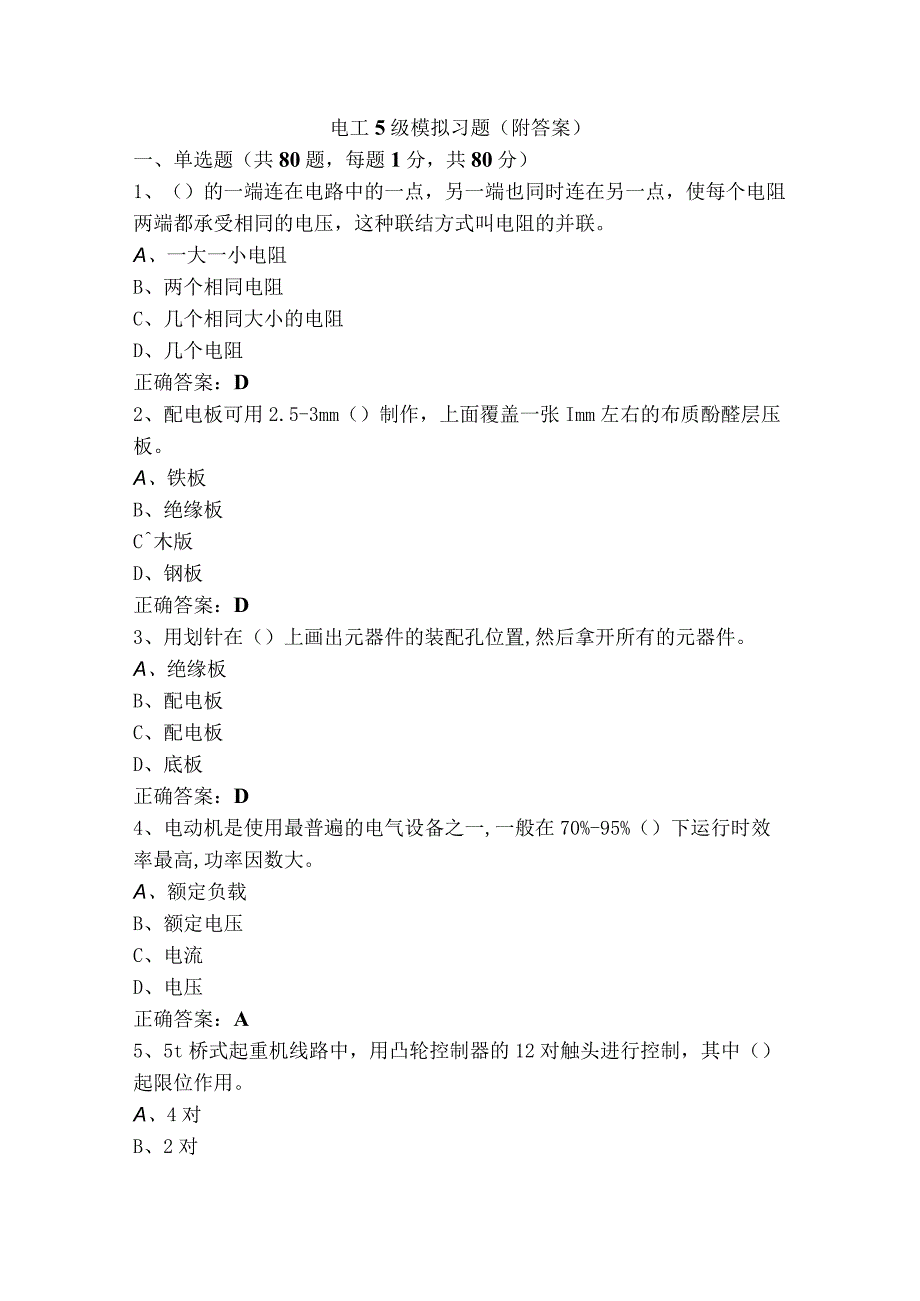 电工5级模拟习题（附答案）

一、单选题（共80题，每题1分，共80分）

1、（）的一端连在电路中的一点，另一端也同时连在另一点，使每个电阻两端都承受相同的电压，这种联结方式叫电阻的并联。

A、一大一小电阻

B、两个相同电阻

C、几个相同大小的电阻

D、几个电阻

正确答案：D

2、配电板可用2.5-3mm（）制作，上面覆盖一张Imm左右的布质酚醛层压板。

A、铁板

B、绝缘板

C^木版

D、钢板

正确答案：D

3、用划针在（）上画出元器件的装配孔位置,然后拿开所有的元器件。

A、绝缘板

B、配电板

C、配电板

D、底板

正确答案：D

4、电动机是使用最普遍的电气设备之一,一般在70%-95%（）下运行时效率最高,功率因数大。

A、额定负载

B、额定电压

C、电流

D、电压

正确答案：A

5、5t桥式起重机线路中，用凸轮控制器的12对触头进行控制，其中（）起限位作用。

A、4对

B、2对